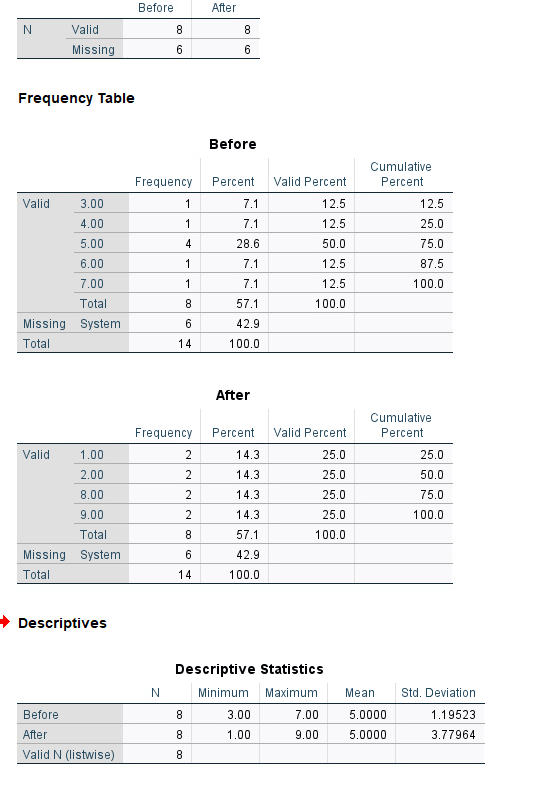 | | | Before | After |
|---|---|---|---|
| N | Valid | 8 | 8 |
| | Missing | 6 | 6 |

Frequency Table

Before

| | | Frequency | Percent | Valid Percent | Cumulative Percent |
|---|---|---|---|---|---|
| Valid | 3.00 | 1 | 7.1 | 12.5 | 12.5 |
| | 4.00 | 1 | 7.1 | 12.5 | 25.0 |
| | 5.00 | 4 | 28.6 | 50.0 | 75.0 |
| | 6.00 | 1 | 7.1 | 12.5 | 87.5 |
| | 7.00 | 1 | 7.1 | 12.5 | 100.0 |
| | Total | 8 | 57.1 | 100.0 | |
| Missing | System | 6 | 42.9 | | |
| Total | | 14 | 100.0 | | |

After

| | | Frequency | Percent | Valid Percent | Cumulative Percent |
|---|---|---|---|---|---|
| Valid | 1.00 | 2 | 14.3 | 25.0 | 25.0 |
| | 2.00 | 2 | 14.3 | 25.0 | 50.0 |
| | 8.00 | 2 | 14.3 | 25.0 | 75.0 |
| | 9.00 | 2 | 14.3 | 25.0 | 100.0 |
| | Total | 8 | 57.1 | 100.0 | |
| Missing | System | 6 | 42.9 | | |
| Total | | 14 | 100.0 | | |

Descriptives

Descriptive Statistics

| | N | Minimum | Maximum | Mean | Std. Deviation |
|---|---|---|---|---|---|
| Before | 8 | 3.00 | 7.00 | 5.0000 | 1.19523 |
| After | 8 | 1.00 | 9.00 | 5.0000 | 3.77964 |
| Valid N (listwise) | 8 | | | | |